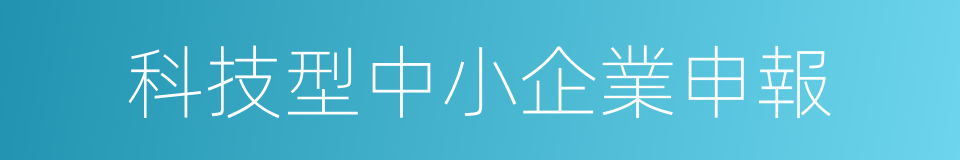 科技型中小企業申報